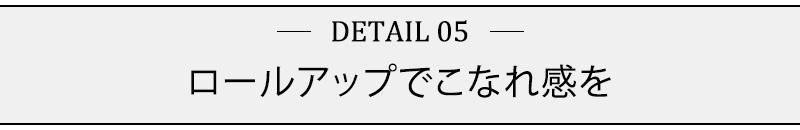 — DETAIL 05 —

ロールアップでこなれ感を